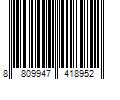 8 809947 418952